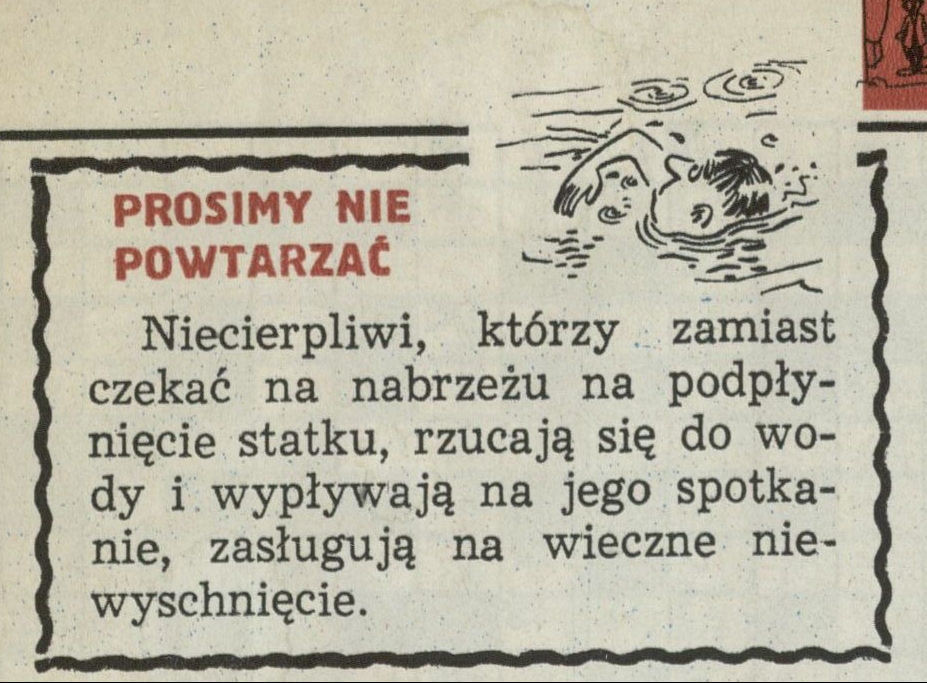 PROSIMY NIE
POWTARZAĆ

Niecierpliwi, którzy zamiast czekać na nabrzeżu na podpłynięcie statku, rzucają się do wody i wypływają na jego spotkanie, zasługują na wieczne niewyschnięcie.